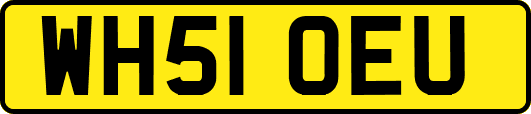 WH51 OEU